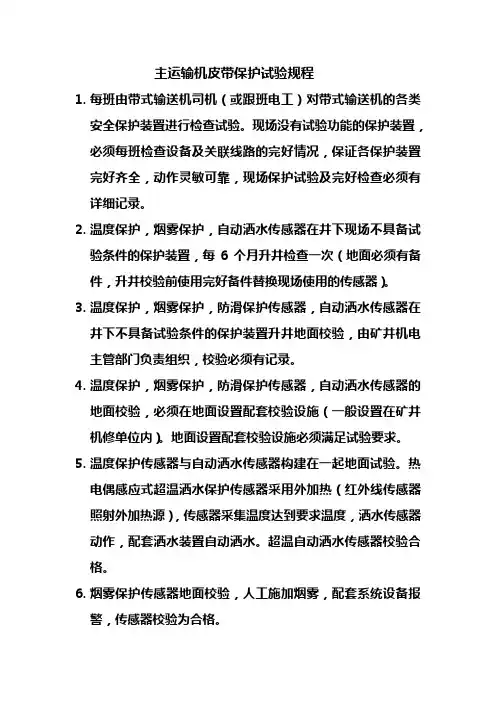 主运输机皮带保护试验规程

1. 每班由带式输送机司机（或跟班电工）对带式输送机的各类安全保护装置进行检查试验。现场没有试验功能的保护装置，必须每班检查设备及关联线路的完好情况，保证各保护装置完好齐全，动作灵敏可靠，现场保护试验及完好检查必须有详细记录。

2. 温度保护，烟雾保护，自动洒水传感器在井下现场不具备试验条件的保护装置，每 6 个月升井检查一次（地面必须有备件，升井校验前使用完好备件替换现场使用的传感器）。

3. 温度保护，烟雾保护，防滑保护传感器，自动洒水传感器在井下不具备试验条件的保护装置升井地面校验，由矿井机电主管部门负责组织，校验必须有记录。

4. 温度保护，烟雾保护，防滑保护传感器，自动洒水传感器的地面校验，必须在地面设置配套校验设施（一般设置在矿井机修单位内）。地面设置配套校验设施必须满足试验要求。

5. 温度保护传感器与自动洒水传感器构建在一起地面试验。热电偶感应式超温洒水保护传感器采用外加热（红外线传感器照射外加热源），传感器采集温度达到要求温度，洒水传感器动作，配套洒水装置自动洒水。超温自动洒水传感器校验合格。

6. 烟雾保护传感器地面校验，人工施加烟雾，配套系统设备报警，传感器校验为合格。